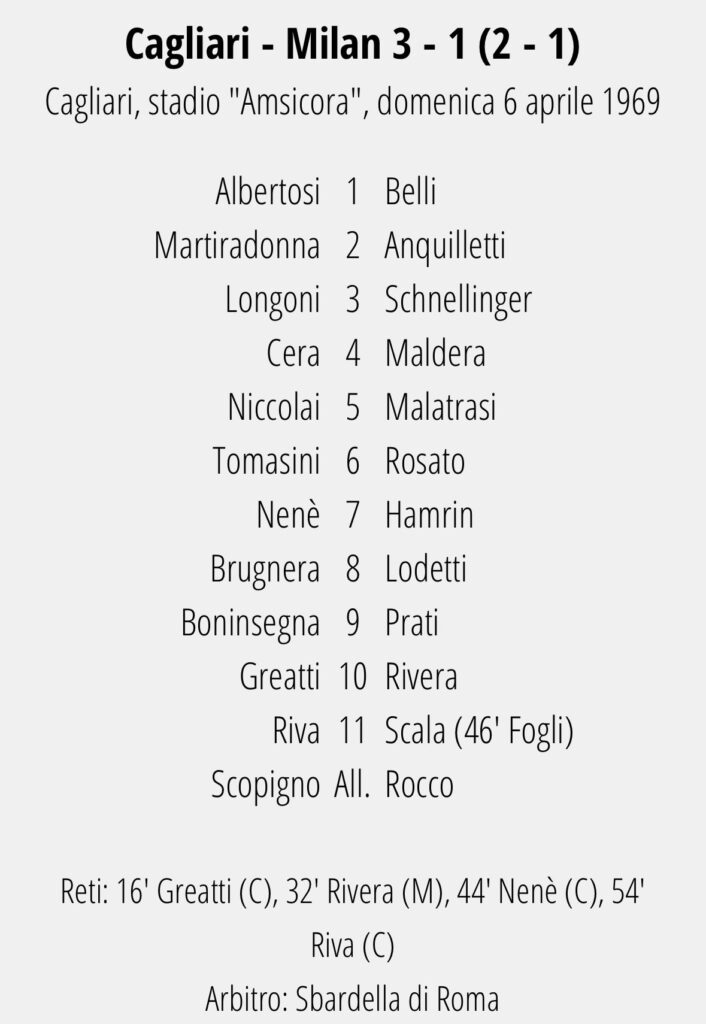 Cagliari - Milan 3 - 1 (2 - 1)
Cagliari, stadio "Amsicora", domenica 6 aprile 1969

| | | |
|---|---|---|
| Albertosi | 1 | Belli |
| Martiradonna | 2 | Anquilletti |
| Longoni | 3 | Schnellinger |
| Cera | 4 | Maldera |
| Niccolai | 5 | Malatrasi |
| Tomasini | 6 | Rosato |
| Nenè | 7 | Hamrin |
| Brugnera | 8 | Lodetti |
| Boninsegna | 9 | Prati |
| Greatti | 10 | Rivera |
| Riva | 11 | Scala (46' Fogli) |
| Scopigno | All. | Rocco |

Reti: 16' Greatti (C), 32' Rivera (M), 44' Nenè (C), 54' Riva (C)

Arbitro: Sbardella di Roma